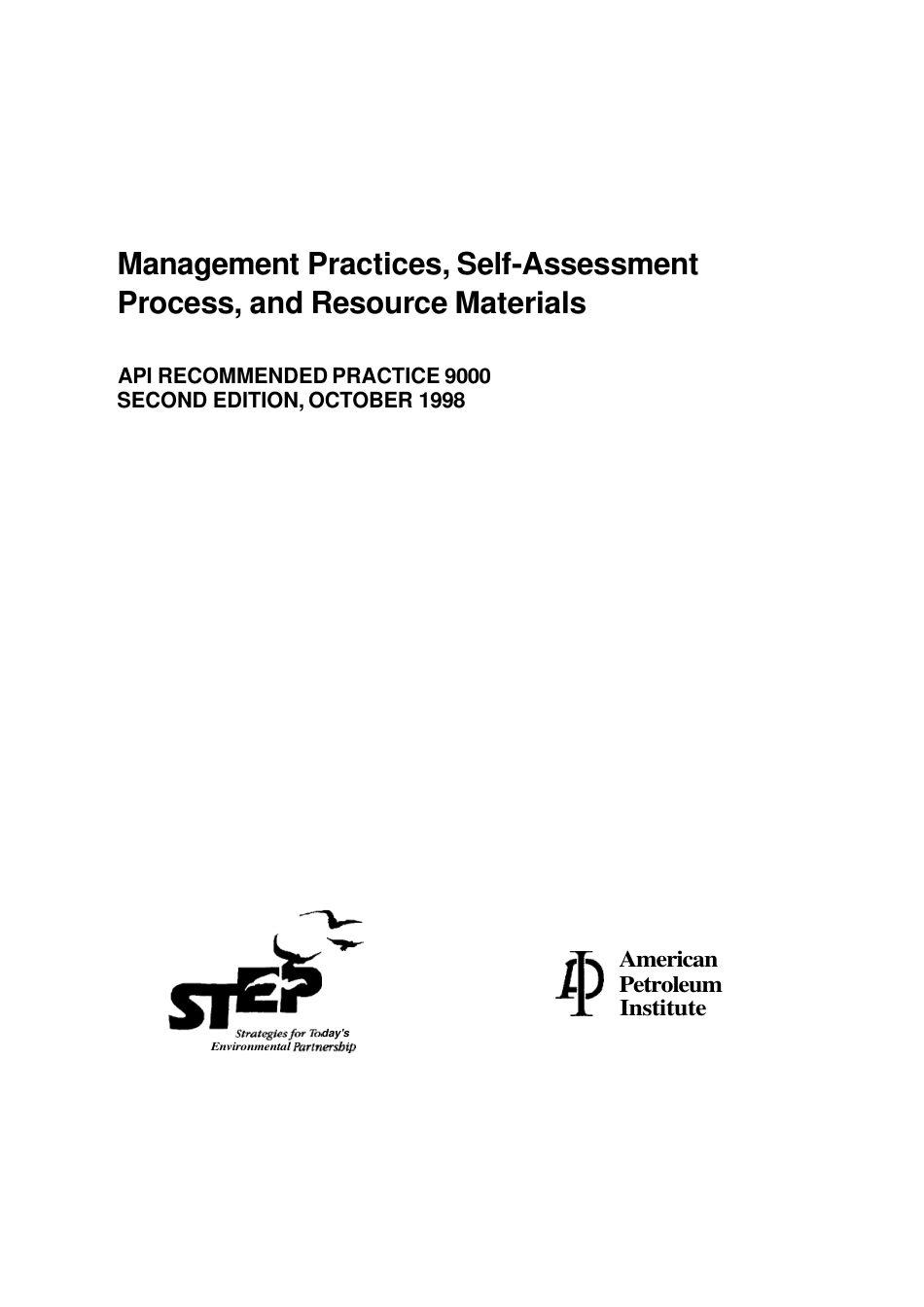 Management Practices, Self-Assessment Process, and Resource Materials

API RECOMMENDED PRACTICE 9000
SECOND EDITION, OCTOBER 1998

STEP
Strategies for Today's
Environmental Partnership

API
American
Petroleum
Institute